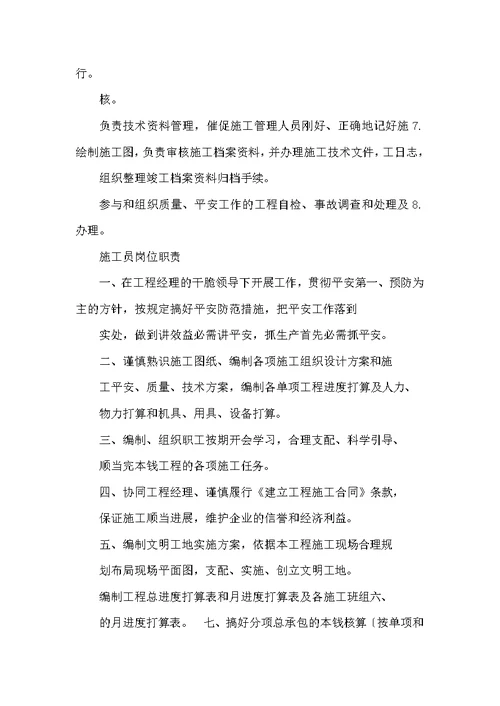 行。

核。

负责技术资料管理，催促施工管理人员刚好、正确地记好施 7. 绘制施工图，负责审核施工档案资料，并办理施工技术文件，工日志，

组织整理竣工档案资料归档手续。

参与和组织质量、平安工作的工程自检、事故调查和处理及 8. 办理。

施工员岗位职责

一、在工程经理的干脆领导下开展工作，贯彻平安第一、预防为主的方针，按规定搞好平安防范措施，把平安工作落到

实处，做到讲效益必需讲平安，抓生产首先必需抓平安。

二、谨慎熟识施工图纸、编制各项施工组织设计方案和施

工平安、质量、技术方案，编制各单项工程进度打算及人力、

物力打算和机具、用具、设备打算。

三、编制、组织职工按期开会学习，合理支配、科学引导、

顺当完本钱工程的各项施工任务。

四、协同工程经理、谨慎履行《建立工程施工合同》条款，

保证施工顺当进展，维护企业的信誉和经济利益。

五、编制文明工地实施方案，依据本工程施工现场合理规

划布局现场平面图，支配、实施、创立文明工地。

编制工程总进度打算表和月进度打算表及各施工班组六、

的月进度打算表。 七、搞好分项总承包的本钱核算〔按单项和